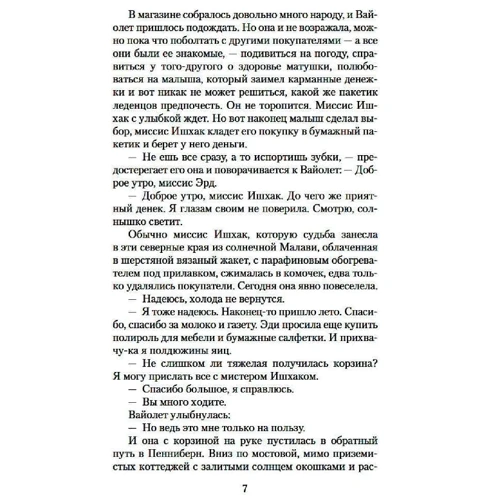 В магазине собралось довольно много народу, и Вайолет пришлось подождать. Но она и не возражала, можно пока что поболтать с другими покупателями — а все они были ее знакомые, — подивиться на погоду, справиться у того-другого о здоровье матушки, полюбоваться на малыша, который заимел карманные денежки и вот никак не может решиться, какой же пакетик леденцов предпочесть. Он не торопится. Миссис Ишхак с улыбкой ждет. Но вот наконец малыш сделал выбор, миссис Ишхак кладет его покупку в бумажный пакетик и берет у него деньги.

— Не ешь все сразу, а то испортишь зубки, — предостерегает его она и поворачивается к Вайолет: — Доброе утро, миссис Эрд.

— Доброе утро, миссис Ишхак. До чего же приятный денек. Я глазам своим не поверила. Смотрю, солнышко светит.

Обычно миссис Ишхак, которую судьба занесла в эти северные края из солнечной Малави, облаченная в шерстяной вязаный жакет, с парафиновым обогревателем под прилавком, сжималась в комочек, едва только удалялись покупатели. Сегодня она явно повеселела.

— Надеюсь, холода не вернутся.

— Я тоже надеюсь. Наконец-то пришло лето. Спасибо, спасибо за молоко и газету. Эди просила еще купить полироль для мебели и бумажные салфетки. И прихвачу-ка я полдюжины яиц.

— Не слишком ли тяжелая получилась корзина? Я могу прислать все с мистером Ишхаком.

— Спасибо большое, я справлюсь.

— Вы много ходите.

Вайолет улыбнулась:

— Но ведь это мне только на пользу.

И она с корзиной на руке пустилась в обратный путь в Пеннибери. Вниз по мостовой, мимо приземистых коттеджей с залитыми солнцем окошками и рас-

7